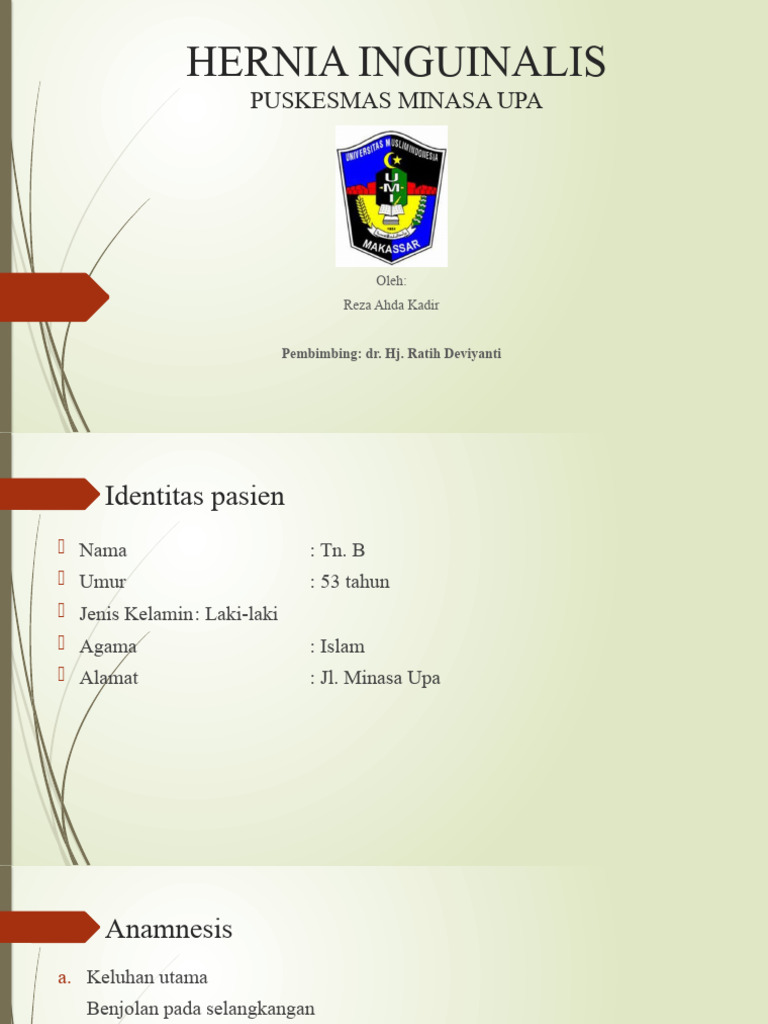 HERNIA INGUINALIS
PUSKESMAS MINASA UPA

UNIVERSITAS MUSLIM INDONESIA
U M I
MAKASSAR

Oleh:
Reza Ahda Kadir

Pembimbing: dr. Hj. Ratih Deviyanti

Identitas pasien

Nama : Tn. B
Umur : 53 tahun
Jenis Kelamin: Laki-laki
Agama : Islam
Alamat : Jl. Minasa Upa

Anamnesis

a. Keluhan utama
Benjolan pada selangkangan